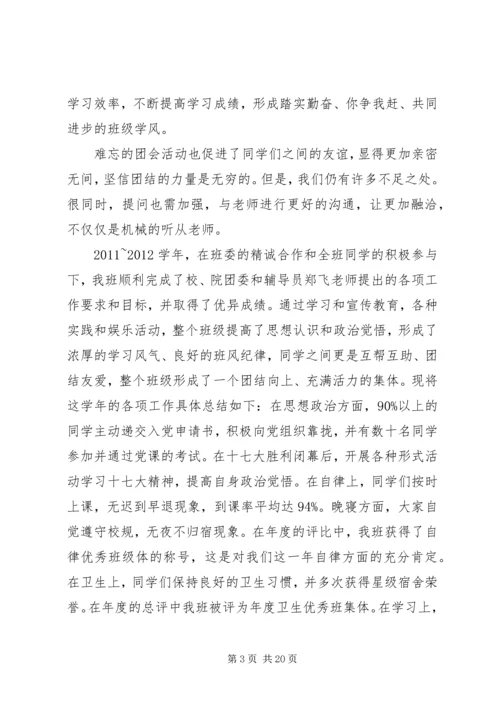 学习效率，不断提高学习成绩，形成踏实勤奋、你争我赶、共同进步的班级学风。

难忘的团会活动也促进了同学们之间的友谊，显得更加亲密无间，坚信团结的力量是无穷的。但是，我们仍有许多不足之处。很同时，提问也需加强，与老师进行更好的沟通，让更加融洽，不仅仅是机械的听从老师。

2011~2012 学年，在班委的精诚合作和全班同学的积极参与下，我班顺利完成了校、院团委和辅导员郑飞老师提出的各项工作要求和目标，并取得了优异成绩。通过学习和宣传教育，各种实践和娱乐活动，整个班级提高了思想认识和政治觉悟，形成了浓厚的学习风气、良好的班风纪律，同学之间更是互帮互助、团结友爱，整个班级形成了一个团结向上、充满活力的集体。现将这学年的各项工作具体总结如下：在思想政治方面，90%以上的同学主动递交入党申请书，积极向党组织靠拢，并有数十名同学参加并通过党课的考试。在十七大胜利闭幕后，开展各种形式活动学习十七大精神，提高自身政治觉悟。在自律上，同学们按时上课，无迟到早退现象，到课率平均达 94%。晚寝方面，大家自觉遵守校规，无夜不归宿现象。在年度的评比中，我班获得了自律优秀班级体的称号，这是对我们这一年自律方面的充分肯定。在卫生上，同学们保持良好的卫生习惯，并多次获得星级宿舍荣誉。在年度的总评中我班被评为年度卫生优秀班集体。在学习上，

第 3 页 共 20 页